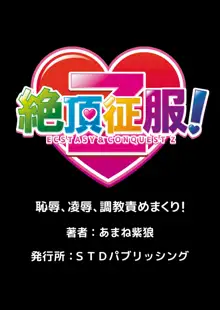 Z
絶頂征服!
ECSTASY & CONQUEST Z

恥辱、凌辱、調教責めまくり!

著者：あまね紫狼

発行所：ＳＴＤパブリッシング